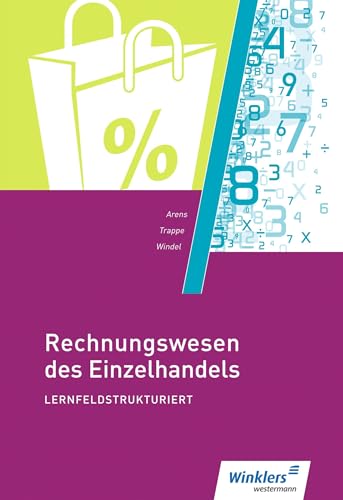 %

Arens
Trappe
Windel

Rechnungswesen des Einzelhandels
LERNFELDSTRUKTURIERT

Winklers
westermann